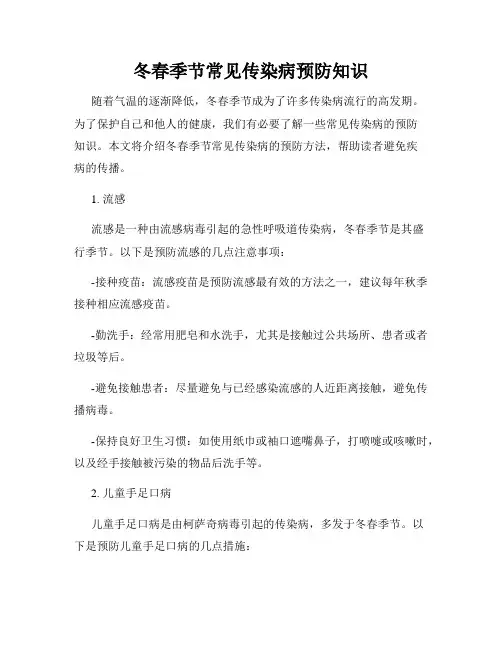 冬春季节常见传染病预防知识

随着气温的逐渐降低，冬春季节成为了许多传染病流行的高发期。为了保护自己和他人的健康，我们有必要了解一些常见传染病的预防知识。本文将介绍冬春季节常见传染病的预防方法，帮助读者避免疾病的传播。

1. 流感

流感是一种由流感病毒引起的急性呼吸道传染病，冬春季节是其盛行季节。以下是预防流感的几点注意事项：

-接种疫苗：流感疫苗是预防流感最有效的方法之一，建议每年秋季接种相应流感疫苗。

-勤洗手：经常用肥皂和水洗手，尤其是接触过公共场所、患者或者垃圾等后。

-避免接触患者：尽量避免与已经感染流感的人近距离接触，避免传播病毒。

-保持良好卫生习惯：如使用纸巾或袖口遮嘴鼻子，打喷嚏或咳嗽时，以及经手接触被污染的物品后洗手等。

2. 儿童手足口病

儿童手足口病是由柯萨奇病毒引起的传染病，多发于冬春季节。以下是预防儿童手足口病的几点措施：